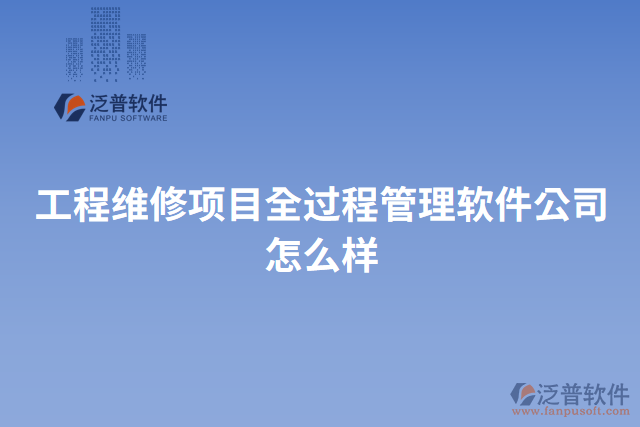 泛普软件
FANPU SOFTWARE

工程维修项目全过程管理软件公司怎么样

泛普软件
www.fanpusoft.com